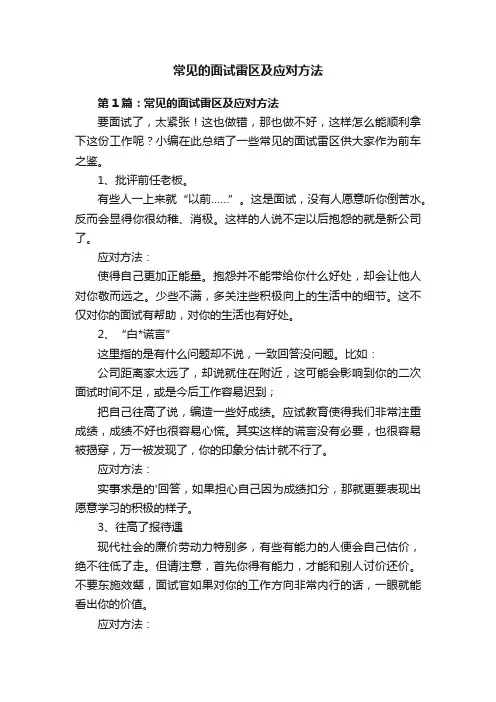 常见的面试雷区及应对方法

第1篇：常见的面试雷区及应对方法

要面试了，太紧张！这也做错，那也做不好，这样怎么能顺利拿下这份工作呢？小编在此总结了一些常见的面试雷区供大家作为前车之鉴。

1、批评前任老板。

有些人一上来就“以前……”。这是面试，没有人愿意听你倒苦水。反而会显得你很幼稚、消极。这样的人说不定以后抱怨的就是新公司了。

应对方法：

使得自己更加正能量。抱怨并不能带给你什么好处，却会让他人对你敬而远之。少些不满，多关注些积极向上的生活中的细节。这不仅对你的面试有帮助，对你的生活也有好处。

2、“白*谎言”

这里指的是有什么问题却不说，一致回答没问题。比如：

公司距离家太远了，却说就住在附近，这可能会影响到你的二次面试时间不足，或是今后工作容易迟到；

把自己往高了说，编造一些好成绩。应试教育使得我们非常注重成绩，成绩不好也很容易心慌。其实这样的谎言没有必要，也很容易被揭穿，万一被发现了，你的印象分估计就不行了。

应对方法：

实事求是的'回答，如果担心自己因为成绩扣分，那就更要表现出愿意学习的积极的样子。

3、往高了报待遇

现代社会的廉价劳动力特别多，有些有能力的人便会自己估价，绝不往低了走。但请注意，首先你得有能力，才能和别人讨价还价。不要东施效颦，面试官如果对你的工作方向非常内行的话，一眼就能看出你的价值。

应对方法：